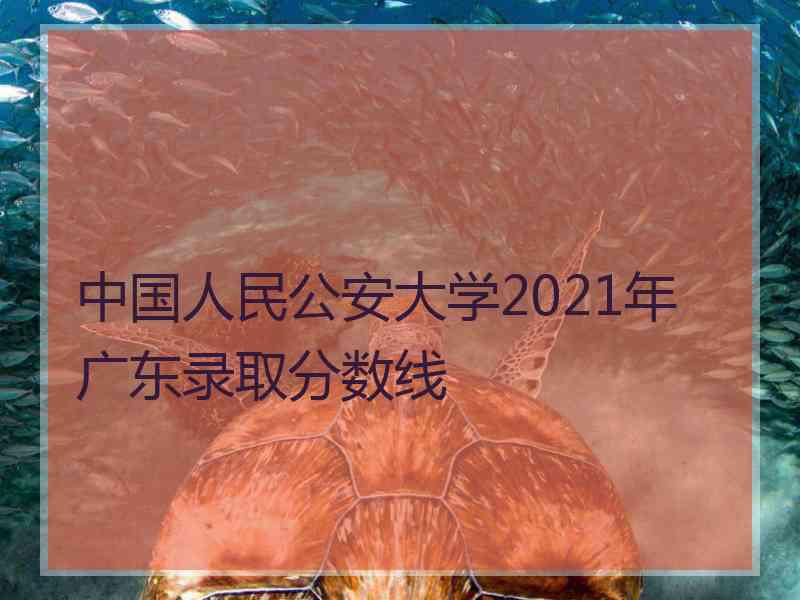 中国人民公安大学2021年广东录取分数线